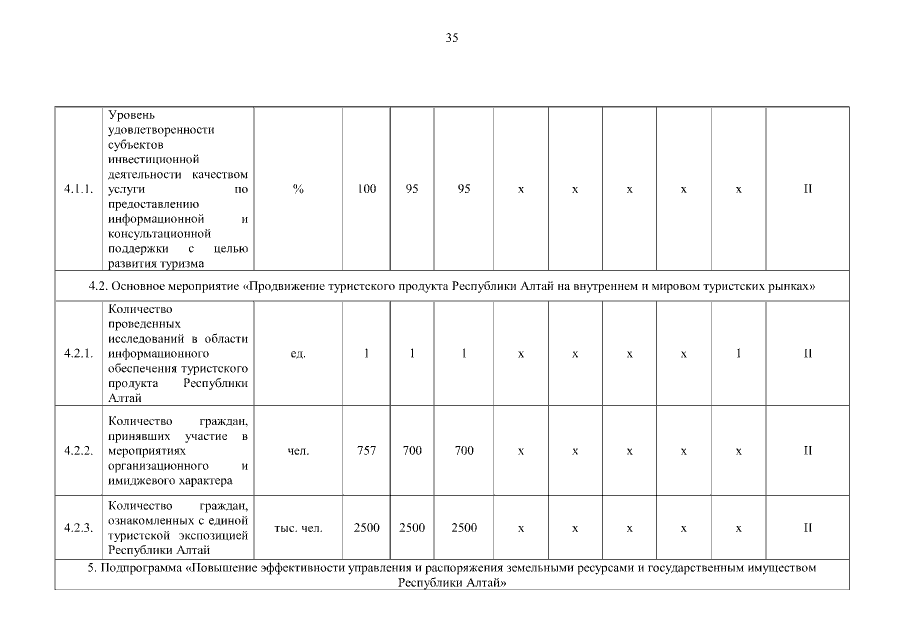 35

| | | | | | | | | | | | |
|---|---|---|---|---|---|---|---|---|---|---|---|
| 4.1.1. | Уровень удовлетворенности субъектов инвестиционной деятельности качеством услуги по предоставлению информационной и консультационной поддержки с целью развития туризма | % | 100 | 95 | 95 | x | x | x | x | x | II |
| 4.2. Основное мероприятие «Продвижение туристского продукта Республики Алтай на внутреннем и мировом туристских рынках» | | | | | | | | | | | |
| 4.2.1. | Количество проведенных исследований в области информационного обеспечения туристского продукта Республики Алтай | ед. | 1 | 1 | 1 | x | x | x | x | 1 | II |
| 4.2.2. | Количество граждан, принявших участие в мероприятиях организационного и имиджевого характера | чел. | 757 | 700 | 700 | x | x | x | x | x | II |
| 4.2.3. | Количество граждан, ознакомленных с единой туристской экспозицией Республики Алтай | тыс. чел. | 2500 | 2500 | 2500 | x | x | x | x | x | II |
| 5. Подпрограмма «Повышение эффективности управления и распоряжения земельными ресурсами и государственным имуществом Республики Алтай» | | | | | | | | | | | |